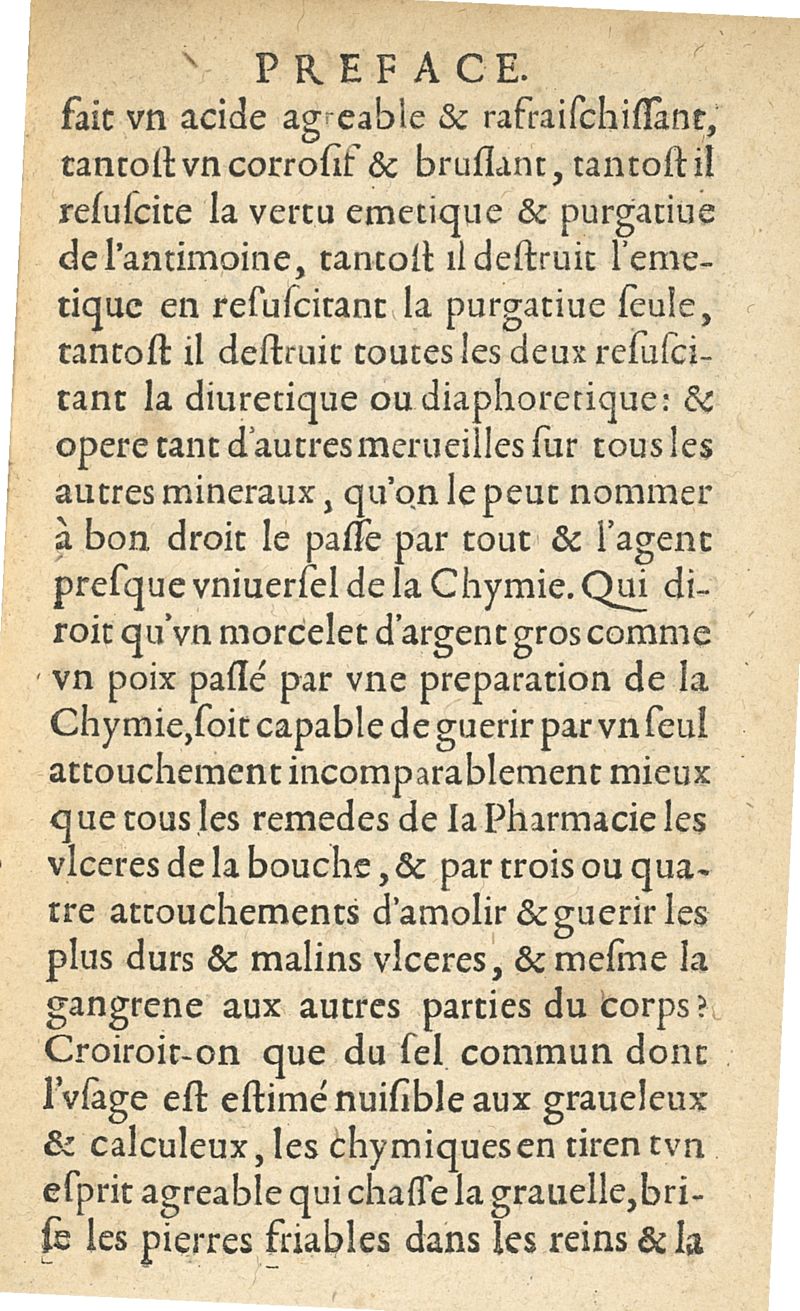 PREFACE.

fait vn acide agreable & rafraiſchiſſant, tantoſt vn corroſif & bruſlant, tantoſt il reſuſcite la vertu emetique & purgatiue de l'antimoine, tantoſt il deſtruit l'emetique en reſuſcitant la purgatiue ſeule, tantoſt il deſtruit toutes les deux reſuſcitant la diuretique ou diaphoretique: & opere tant d'autres merueilles ſur tous les autres mineraux, qu'on le peut nommer à bon droit le paſſe par tout & l'agent preſque vniuerſel de la Chymie. Qui diroit qu'vn morcelet d'argent gros comme vn poix paſſé par vne preparation de la Chymie, ſoit capable de guerir par vn ſeul attouchement incomparablement mieux que tous les remedes de la Pharmacie les vlceres de la bouche, & par trois ou quatre attouchements d'amolir & guerir les plus durs & malins vlceres, & meſme la gangrene aux autres parties du corps? Croiroit-on que du ſel commun dont l'vſage eſt eſtimé nuiſible aux graueleux & calculeux, les chymiques en tirent vn eſprit agreable qui chaſſe la grauelle, briſe les pierres friables dans les reins & la